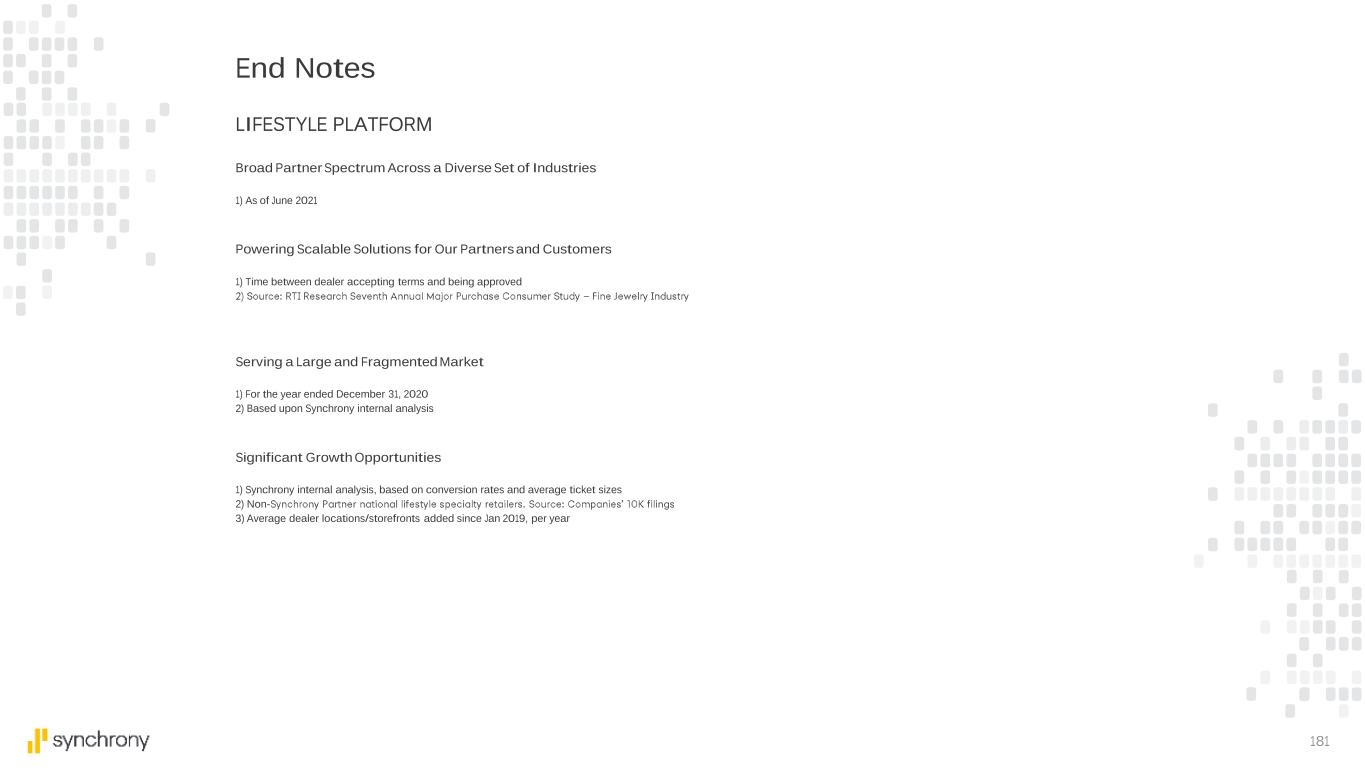 End Notes

LIFESTYLE PLATFORM

Broad Partner Spectrum Across a Diverse Set of Industries

1) As of June 2021

Powering Scalable Solutions for Our Partners and Customers

1) Time between dealer accepting terms and being approved
2) Source: RTI Research Seventh Annual Major Purchase Consumer Study – Fine Jewelry Industry

Serving a Large and Fragmented Market

1) For the year ended December 31, 2020
2) Based upon Synchrony internal analysis

Significant Growth Opportunities

1) Synchrony internal analysis, based on conversion rates and average ticket sizes
2) Non-Synchrony Partner national lifestyle specialty retailers. Source: Companies' 10K filings
3) Average dealer locations/storefronts added since Jan 2019, per year

synchrony

181